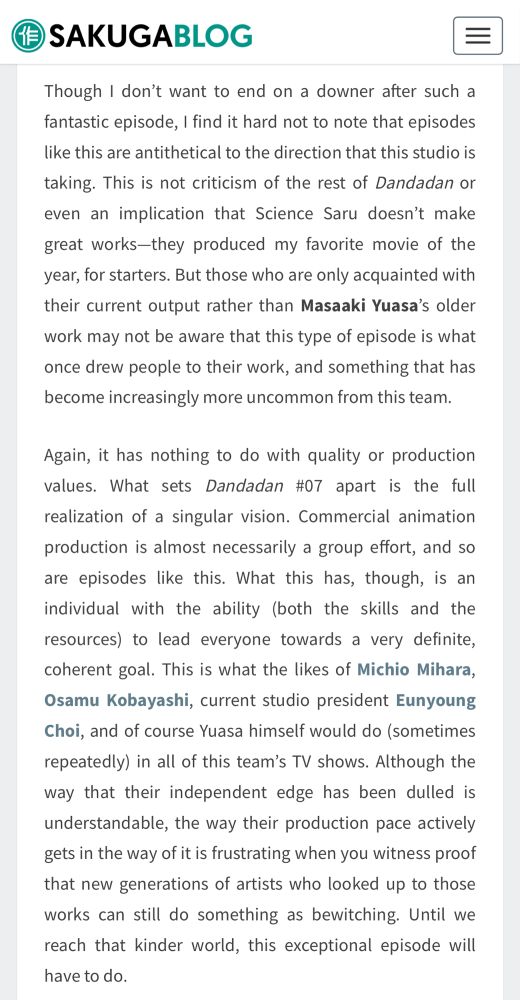 SAKUGABLOG

Though I don't want to end on a downer after such a fantastic episode, I find it hard not to note that episodes like this are antithetical to the direction that this studio is taking. This is not criticism of the rest of Dandadan or even an implication that Science Saru doesn't make great works—they produced my favorite movie of the year, for starters. But those who are only acquainted with their current output rather than Masaaki Yuasa's older work may not be aware that this type of episode is what once drew people to their work, and something that has become increasingly more uncommon from this team.

Again, it has nothing to do with quality or production values. What sets Dandadan #07 apart is the full realization of a singular vision. Commercial animation production is almost necessarily a group effort, and so are episodes like this. What this has, though, is an individual with the ability (both the skills and the resources) to lead everyone towards a very definite, coherent goal. This is what the likes of Michio Mihara, Osamu Kobayashi, current studio president Eunyoung Choi, and of course Yuasa himself would do (sometimes repeatedly) in all of this team's TV shows. Although the way that their independent edge has been dulled is understandable, the way their production pace actively gets in the way of it is frustrating when you witness proof that new generations of artists who looked up to those works can still do something as bewitching. Until we reach that kinder world, this exceptional episode will have to do.